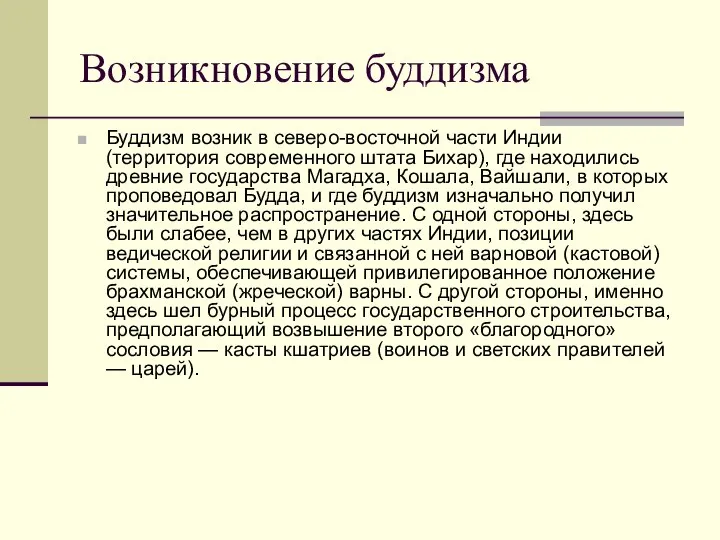 Возникновение буддизма

Буддизм возник в северо-восточной части Индии (территория современного штата Бихар), где находились древние государства Магадха, Кошала, Вайшали, в которых проповедовал Будда, и где буддизм изначально получил значительное распространение. С одной стороны, здесь были слабее, чем в других частях Индии, позиции ведической религии и связанной с ней варновой (кастовой) системы, обеспечивающей привилегированное положение брахманской (жреческой) варны. С другой стороны, именно здесь шел бурный процесс государственного строительства, предполагающий возвышение второго «благородного» сословия — касты кшатриев (воинов и светских правителей — царей).